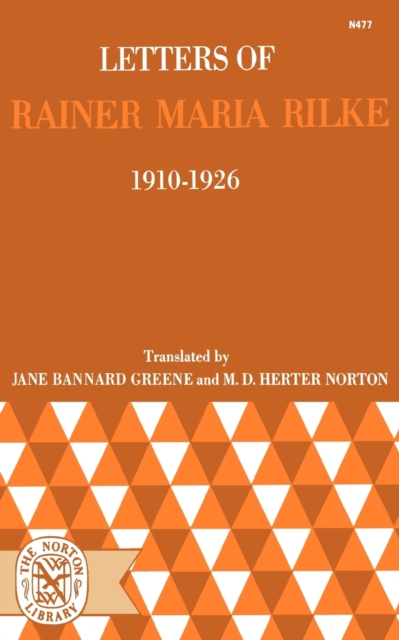 N477

LETTERS OF

RAINER MARIA RILKE

1910-1926

Translated by

JANE BANNARD GREENE and M. D. HERTER NORTON

THE NORTON LIBRARY

WWN